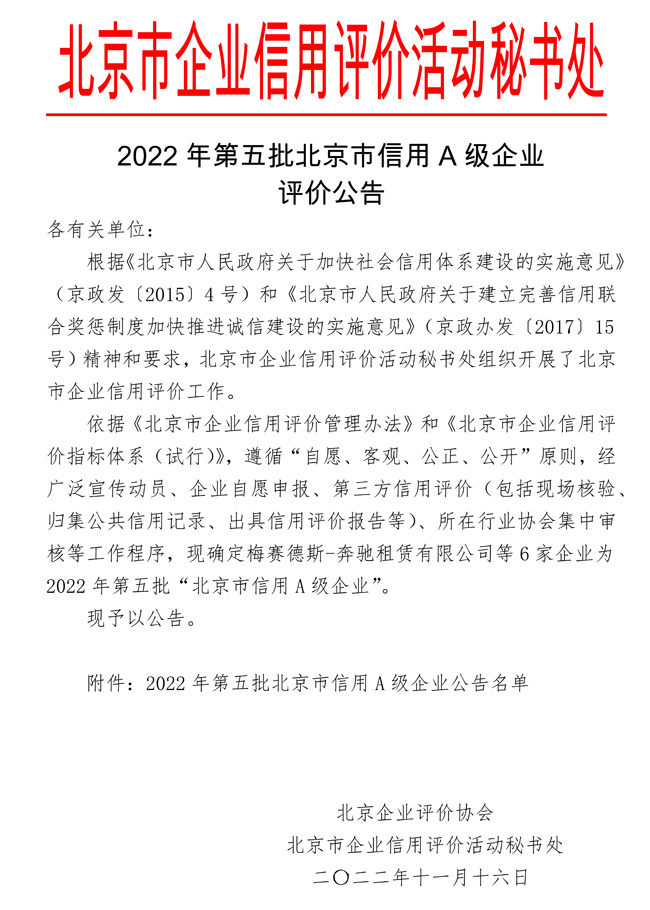 北京市企业信用评价活动秘书处

2022 年第五批北京市信用 A 级企业评价公告

各有关单位：

根据《北京市人民政府关于加快社会信用体系建设的实施意见》（京政发〔2015〕4 号）和《北京市人民政府关于建立完善信用联合奖惩制度加快推进诚信建设的实施意见》（京政办发〔2017〕15 号）精神和要求，北京市企业信用评价活动秘书处组织开展了北京市企业信用评价工作。

依据《北京市企业信用评价管理办法》和《北京市企业信用评价指标体系（试行）》，遵循“自愿、客观、公正、公开”原则，经广泛宣传动员、企业自愿申报、第三方信用评价（包括现场核验、归集公共信用记录、出具信用评价报告等）、所在行业协会集中审核等工作程序，现确定梅赛德斯-奔驰租赁有限公司等 6 家企业为 2022 年第五批“北京市信用 A 级企业”。

现予以公告。

附件：2022 年第五批北京市信用 A 级企业公告名单

北京企业评价协会
北京市企业信用评价活动秘书处
二〇二二年十一月十六日